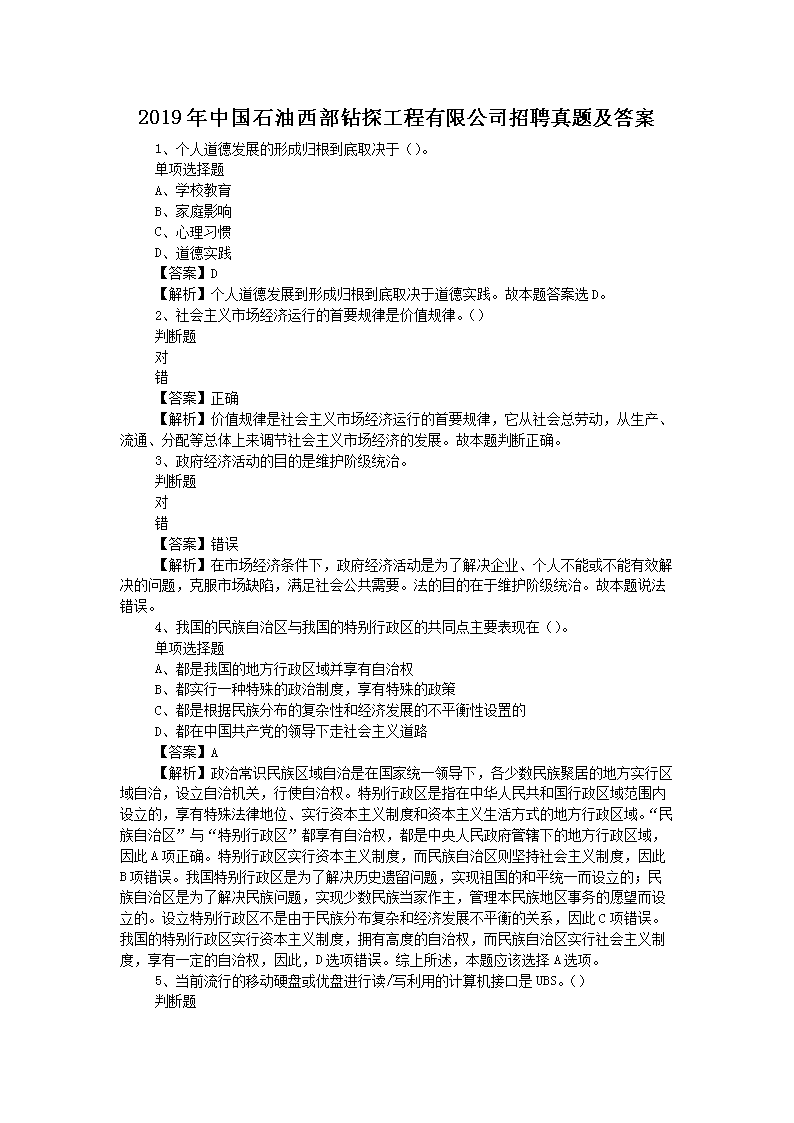 2019年中国石油西部钻探工程有限公司招聘真题及答案

1、个人道德发展的形成归根到底取决于（）。
单项选择题
A、学校教育
B、家庭影响
C、心理习惯
D、道德实践
【答案】D
【解析】个人道德发展到形成归根到底取决于道德实践。故本题答案选D。

2、社会主义市场经济运行的首要规律是价值规律。（）
判断题
对
错
【答案】正确
【解析】价值规律是社会主义市场经济运行的首要规律，它从社会总劳动，从生产、流通、分配等总体上来调节社会主义市场经济的发展。故本题判断正确。

3、政府经济活动的目的是维护阶级统治。
判断题
对
错
【答案】错误
【解析】在市场经济条件下，政府经济活动是为了解决企业、个人不能或不能有效解决的问题，克服市场缺陷，满足社会公共需要。法的目的在于维护阶级统治。故本题说法错误。

4、我国的民族自治区与我国的特别行政区的共同点主要表现在（）。
单项选择题
A、都是我国的地方行政区域并享有自治权
B、都实行一种特殊的政治制度，享有特殊的政策
C、都是根据民族分布的复杂性和经济发展的不平衡性设置的
D、都在中国共产党的领导下走社会主义道路
【答案】A
【解析】政治常识民族区域自治是在国家统一领导下，各少数民族聚居的地方实行区域自治，设立自治机关，行使自治权。特别行政区是指在中华人民共和国行政区域范围内设立的，享有特殊法律地位、实行资本主义制度和资本主义生活方式的地方行政区域。“民族自治区”与“特别行政区”都享有自治权，都是中央人民政府管辖下的地方行政区域，因此A项正确。特别行政区实行资本主义制度，而民族自治区则坚持社会主义制度，因此B项错误。我国特别行政区是为了解决历史遗留问题，实现祖国的和平统一而设立的；民族自治区是为了解决民族问题，实现少数民族当家作主，管理本民族地区事务的愿望而设立的。设立特别行政区不是由于民族分布复杂和经济发展不平衡的关系，因此C项错误。我国的特别行政区实行资本主义制度，拥有高度的自治权，而民族自治区实行社会主义制度，享有一定的自治权，因此，D选项错误。综上所述，本题应该选择A选项。

5、当前流行的移动硬盘或优盘进行读/写利用的计算机接口是UBS。（）
判断题